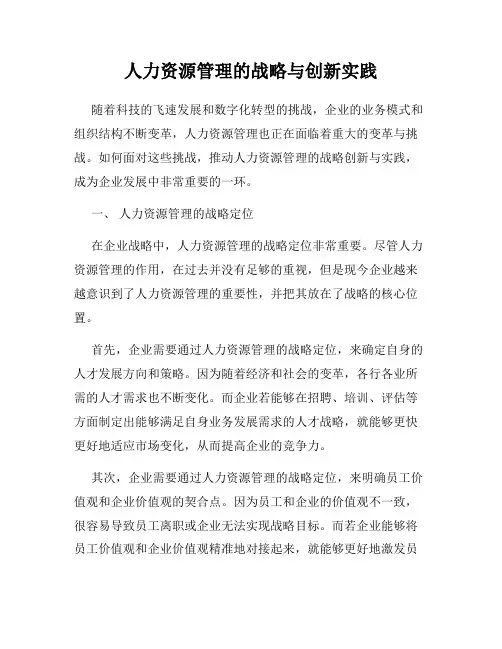 人力资源管理的战略与创新实践

随着科技的飞速发展和数字化转型的挑战，企业的业务模式和组织结构不断变革，人力资源管理也正在面临着重大的变革与挑战。如何面对这些挑战，推动人力资源管理的战略创新与实践，成为企业发展中非常重要的一环。

一、 人力资源管理的战略定位

在企业战略中，人力资源管理的战略定位非常重要。尽管人力资源管理的作用，在过去并没有足够的重视，但是现今企业越来越意识到了人力资源管理的重要性，并把其放在了战略的核心位置。

首先，企业需要通过人力资源管理的战略定位，来确定自身的人才发展方向和策略。因为随着经济和社会的变革，各行各业所需的人才需求也不断变化。而企业若能够在招聘、培训、评估等方面制定出能够满足自身业务发展需求的人才战略，就能够更快更好地适应市场变化，从而提高企业的竞争力。

其次，企业需要通过人力资源管理的战略定位，来明确员工价值观和企业价值观的契合点。因为员工和企业的价值观不一致，很容易导致员工离职或企业无法实现战略目标。而若企业能够将员工价值观和企业价值观精准地对接起来，就能够更好地激发员